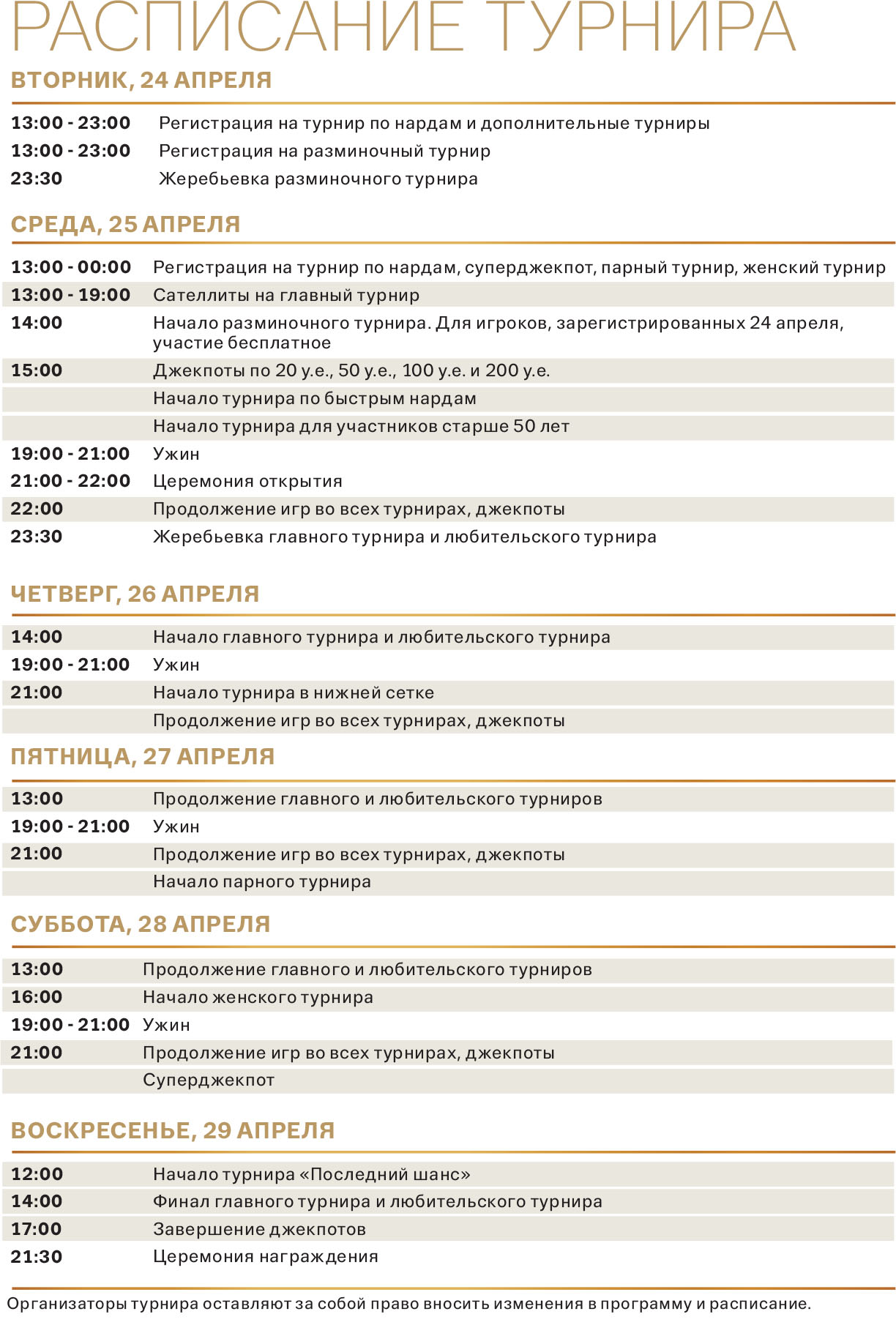 РАСПИСАНИЕ ТУРНИРА

ВТОРНИК, 24 АПРЕЛЯ

| | |
|---|---|
| 13:00 - 23:00 | Регистрация на турнир по нардам и дополнительные турниры |
| 13:00 - 23:00 | Регистрация на разминочный турнир |
| 23:30 | Жеребьевка разминочного турнира |

СРЕДА, 25 АПРЕЛЯ

| | |
|---|---|
| 13:00 - 00:00 | Регистрация на турнир по нардам, суперджекпот, парный турнир, женский турнир |
| 13:00 - 19:00 | Сателлиты на главный турнир |
| 14:00 | Начало разминочного турнира. Для игроков, зарегистрированных 24 апреля, участие бесплатное |
| 15:00 | Джекпоты по 20 у.е., 50 у.е., 100 у.е. и 200 у.е. |
| | Начало турнира по быстрым нардам |
| | Начало турнира для участников старше 50 лет |
| 19:00 - 21:00 | Ужин |
| 21:00 - 22:00 | Церемония открытия |
| 22:00 | Продолжение игр во всех турнирах, джекпоты |
| 23:30 | Жеребьевка главного турнира и любительского турнира |

ЧЕТВЕРГ, 26 АПРЕЛЯ

| | |
|---|---|
| 14:00 | Начало главного турнира и любительского турнира |
| 19:00 - 21:00 | Ужин |
| 21:00 | Начало турнира в нижней сетке |
| | Продолжение игр во всех турнирах, джекпоты |

ПЯТНИЦА, 27 АПРЕЛЯ

| | |
|---|---|
| 13:00 | Продолжение главного и любительского турниров |
| 19:00 - 21:00 | Ужин |
| 21:00 | Продолжение игр во всех турнирах, джекпоты |
| | Начало парного турнира |

СУББОТА, 28 АПРЕЛЯ

| | |
|---|---|
| 13:00 | Продолжение главного и любительского турниров |
| 16:00 | Начало женского турнира |
| 19:00 - 21:00 | Ужин |
| 21:00 | Продолжение игр во всех турнирах, джекпоты |
| | Суперджекпот |

ВОСКРЕСЕНЬЕ, 29 АПРЕЛЯ

| | |
|---|---|
| 12:00 | Начало турнира «Последний шанс» |
| 14:00 | Финал главного турнира и любительского турнира |
| 17:00 | Завершение джекпотов |
| 21:30 | Церемония награждения |

Организаторы турнира оставляют за собой право вносить изменения в программу и расписание.